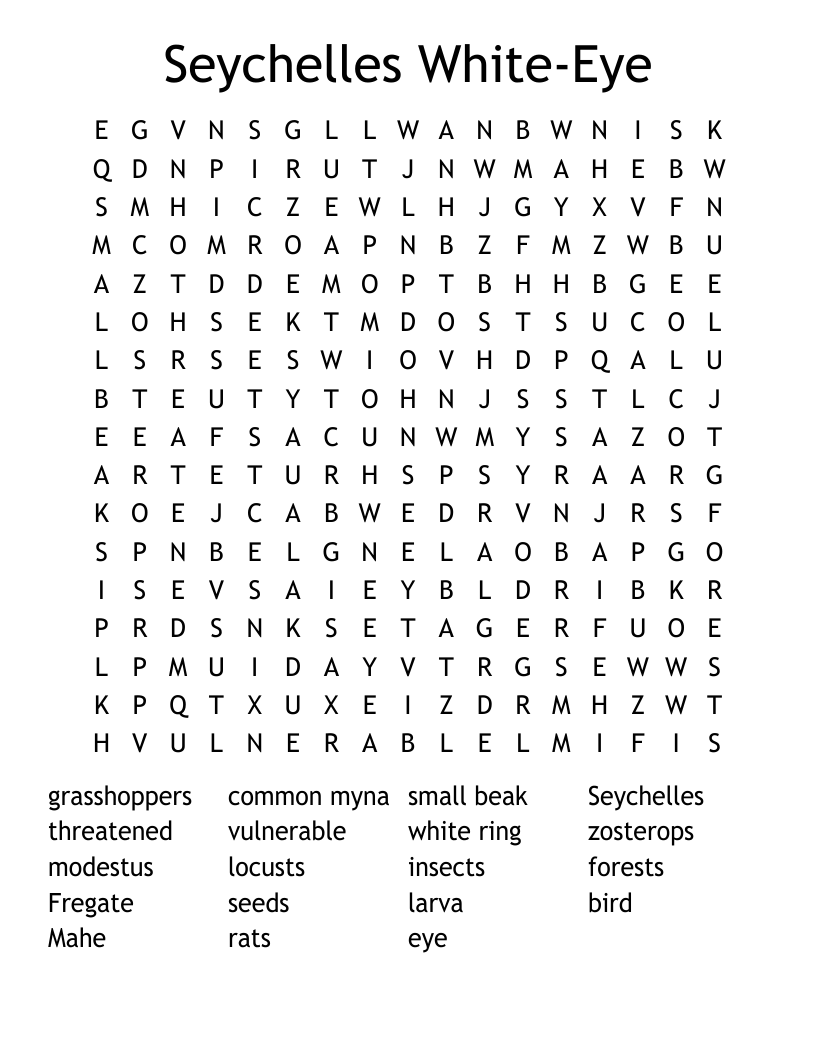 Seychelles White-Eye

E G V N S G L L W A N B W N I S K
Q D N P I R U T J N W M A H E B W
S M H I C Z E W L H J G Y X V F N
M C O M R O A P N B Z F M Z W B U
A Z T D D E M O P T B H H B G E E
L O H S E K T M D O S T S U C O L
L S R S E S W I O V H D P Q A L U
B T E U T Y T O H N J S S T L C J
E E A F S A C U N W M Y S A Z O T
A R T E T U R H S P S Y R A A R G
K O E J C A B W E D R V N J R S F
S P N B E L G N E L A O B A P G O
I S E V S A I E Y B L D R I B K R
P R D S N K S E T A G E R F U O E
L P M U I D A Y V T R G S E W W S
K P Q T X U X E I Z D R M H Z W T
H V U L N E R A B L E L M I F I S

grasshoppers
threatened
modestus
Fregate
Mahe

common myna
vulnerable
locusts
seeds
rats

small beak
white ring
insects
larva
eye

Seychelles
zosterops
forests
bird